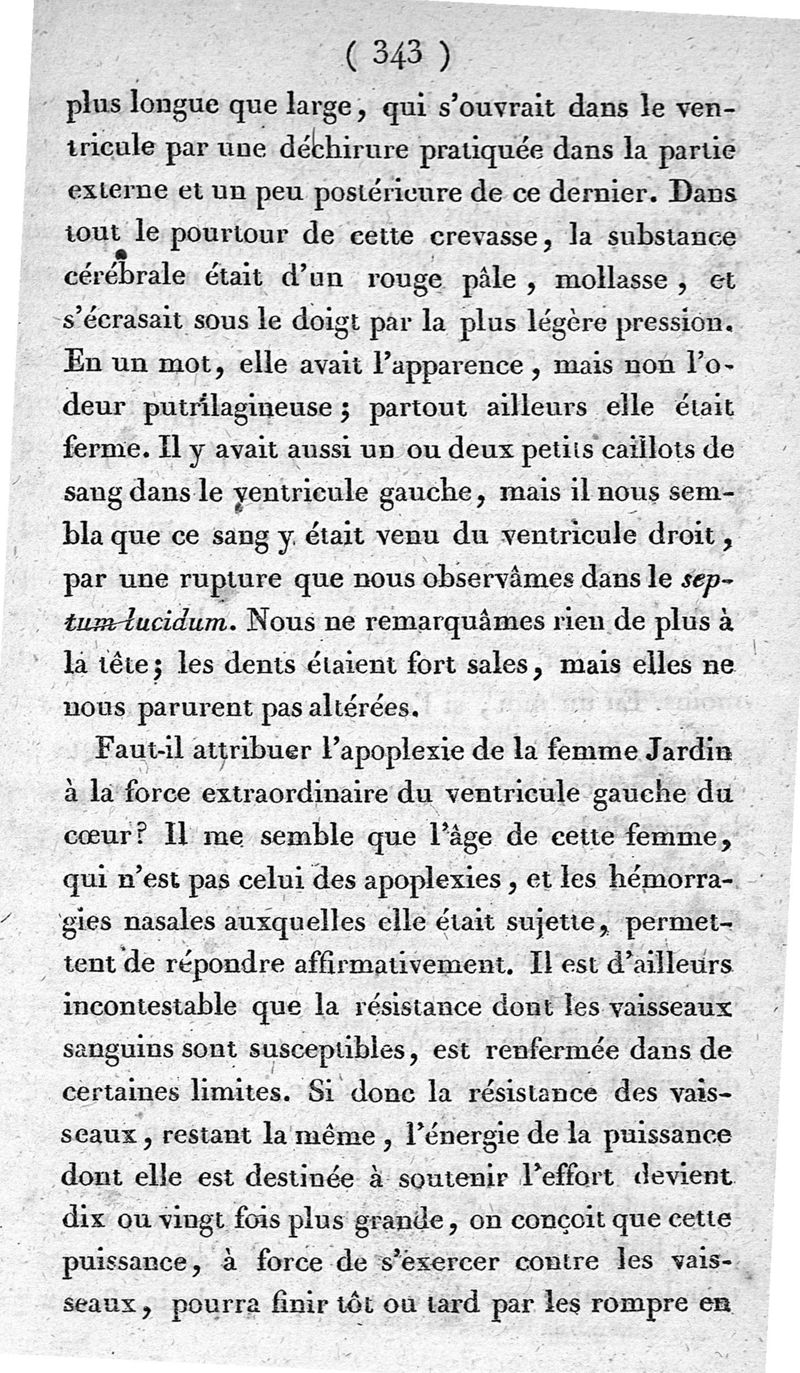 ( 343 )

plus longue que large, qui s'ouvrait dans le ventricule par une déchirure pratiquée dans la partie externe et un peu postérieure de ce dernier. Dans tout le pourtour de cette crevasse, la substance cérébrale était d'un rouge pâle, mollasse, et s'écrasait sous le doigt par la plus légère pression. En un mot, elle avait l'apparence, mais non l'odeur putrilagineuse; partout ailleurs elle était ferme. Il y avait aussi un ou deux petits caillots de sang dans le ventricule gauche, mais il nous sembla que ce sang y était venu du ventricule droit, par une rupture que nous observâmes dans le septum lucidum. Nous ne remarquâmes rien de plus à la tête; les dents étaient fort sales, mais elles ne nous parurent pas altérées.

Faut-il attribuer l'apoplexie de la femme Jardin à la force extraordinaire du ventricule gauche du cœur? Il me semble que l'âge de cette femme, qui n'est pas celui des apoplexies, et les hémorragies nasales auxquelles elle était sujette, permettent de répondre affirmativement. Il est d'ailleurs incontestable que la résistance dont les vaisseaux sanguins sont susceptibles, est renfermée dans de certaines limites. Si donc la résistance des vaisseaux, restant la même, l'énergie de la puissance dont elle est destinée à soutenir l'effort devient dix ou vingt fois plus grande, on conçoit que cette puissance, à force de s'exercer contre les vaisseaux, pourra finir tôt ou tard par les rompre en